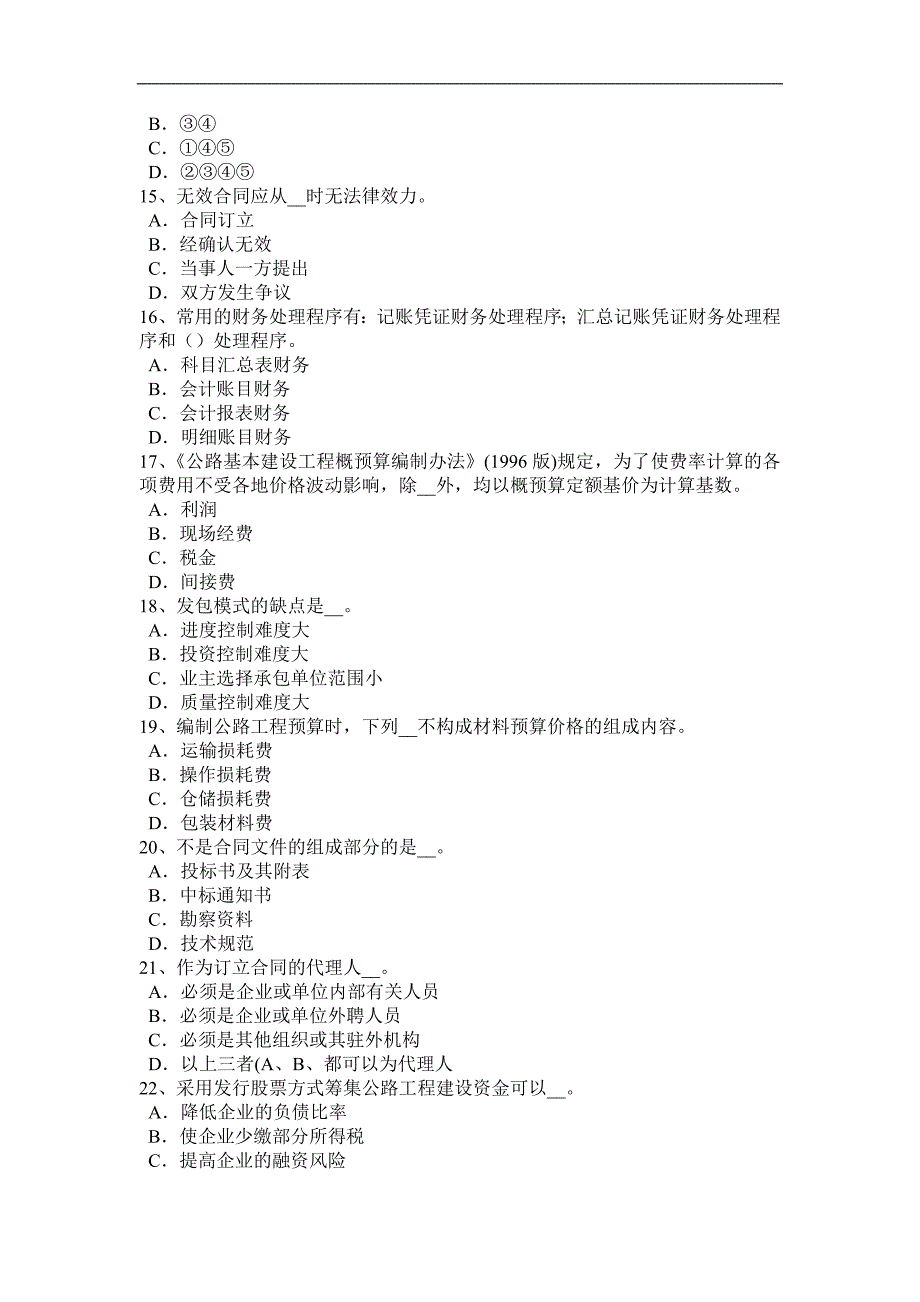 B．③④
C．①④⑤
D．②③④⑤
15、无效合同应从__时无法律效力。
A．合同订立
B．经确认无效
C．当事人一方提出
D．双方发生争议
16、常用的财务处理程序有：记账凭证财务处理程序；汇总记账凭证财务处理程序和（）处理程序。
A．科目汇总表财务
B．会计账目财务
C．会计报表财务
D．明细账目财务
17、《公路基本建设工程概预算编制办法》(1996 版)规定，为了使费率计算的各项费用不受各地价格波动影响，除__外，均以概预算定额基价为计算基数。
A．利润
B．现场经费
C．税金
D．间接费
18、发包模式的缺点是__。
A．进度控制难度大
B．投资控制难度大
C．业主选择承包单位范围小
D．质量控制难度大
19、编制公路工程预算时，下列__不构成材料预算价格的组成内容。
A．运输损耗费
B．操作损耗费
C．仓储损耗费
D．包装材料费
20、不是合同文件的组成部分的是__。
A．投标书及其附表
B．中标通知书
C．勘察资料
D．技术规范
21、作为订立合同的代理人__。
A．必须是企业或单位内部有关人员
B．必须是企业或单位外聘人员
C．必须是其他组织或其驻外机构
D．以上三者(A、B、都可以为代理人
22、采用发行股票方式筹集公路工程建设资金可以__。
A．降低企业的负债比率
B．使企业少缴部分所得税
C．提高企业的融资风险